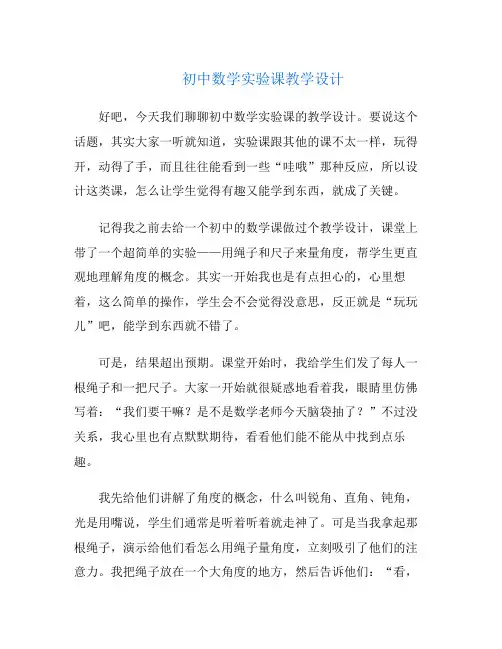 初中数学实验课教学设计

好吧，今天我们聊聊初中数学实验课的教学设计。要说这个话题，其实大家一听就知道，实验课跟其他的课不太一样，玩得开，动得了手，而且往往能看到一些“哇哦”那种反应，所以设计这类课，怎么让学生觉得有趣又能学到东西，就成了关键。

记得我之前去给一个初中的数学课做过个教学设计，课堂上带了一个超简单的实验——用绳子和尺子来量角度，帮学生更直观地理解角度的概念。其实一开始我也是有点担心的，心里想着，这么简单的操作，学生会不会觉得没意思，反正就是“玩玩儿”吧，能学到东西就不错了。

可是，结果超出预期。课堂开始时，我给学生们发了每人一根绳子和一把尺子。大家一开始就很疑惑地看着我，眼睛里仿佛写着：“我们要干嘛？是不是数学老师今天脑袋抽了？”不过没关系，我心里也有点默默期待，看看他们能不能从中找到点乐趣。

我先给他们讲解了角度的概念，什么叫锐角、直角、钝角，光是用嘴说，学生们通常是听着听着就走神了。可是当我拿起那根绳子，演示给他们看怎么用绳子量角度，立刻吸引了他们的注意力。我把绳子放在一个大角度的地方，然后告诉他们：“看，